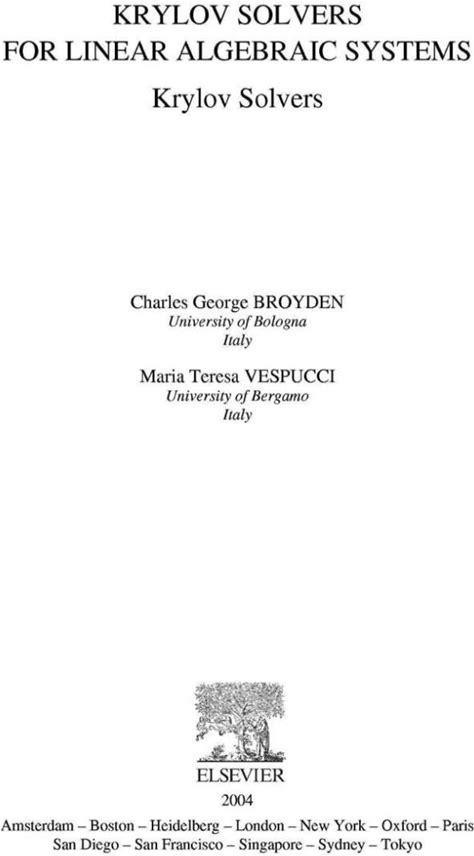 KRYLOV SOLVERS
FOR LINEAR ALGEBRAIC SYSTEMS
Krylov Solvers

Charles George BROYDEN
University of Bologna
Italy

Maria Teresa VESPUCCI
University of Bergamo
Italy

ELSEVIER
2004
Amsterdam – Boston – Heidelberg – London – New York – Oxford – Paris
San Diego – San Francisco – Singapore – Sydney – Tokyo